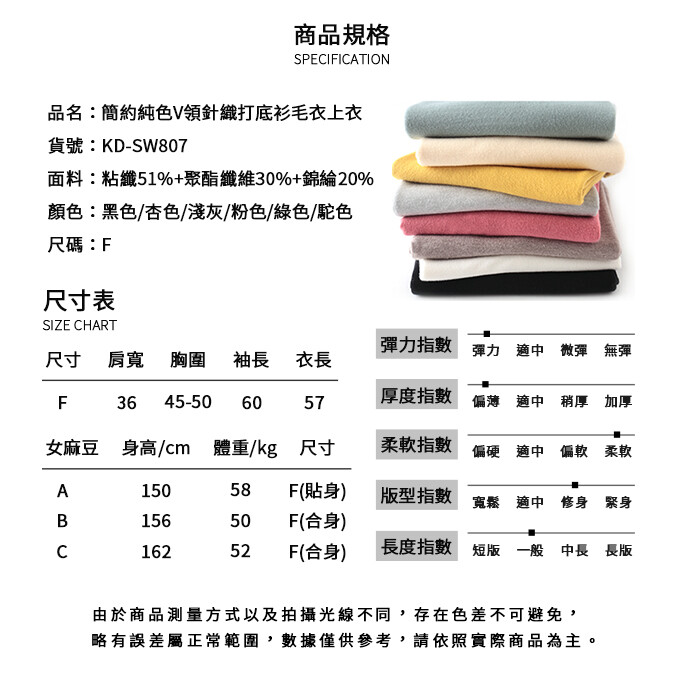 商品規格
SPECIFICATION

品名：簡約純色V領針織打底衫毛衣上衣
貨號：KD-SW807
面料：粘纖51%+聚酯纖維30%+錦綸20%
顏色：黑色/杏色/淺灰/粉色/綠色/駝色
尺碼：F

尺寸表
SIZE CHART

| 尺寸 | 肩寬 | 胸圍 | 袖長 | 衣長 |
|---|---|---|---|---|
| F | 36 | 45-50 | 60 | 57 |

| 女麻豆 | 身高/cm | 體重/kg | 尺寸 |
|---|---|---|---|
| A | 150 | 58 | F(貼身) |
| B | 156 | 50 | F(合身) |
| C | 162 | 52 | F(合身) |

彈力指數 彈力 適中 微彈 無彈
厚度指數 偏薄 適中 稍厚 加厚
柔軟指數 偏硬 適中 偏軟 柔軟
版型指數 寬鬆 適中 修身 緊身
長度指數 短版 一般 中長 長版

由於商品測量方式以及拍攝光線不同，存在色差不可避免，
略有誤差屬正常範圍，數據僅供參考，請依照實際商品為主。